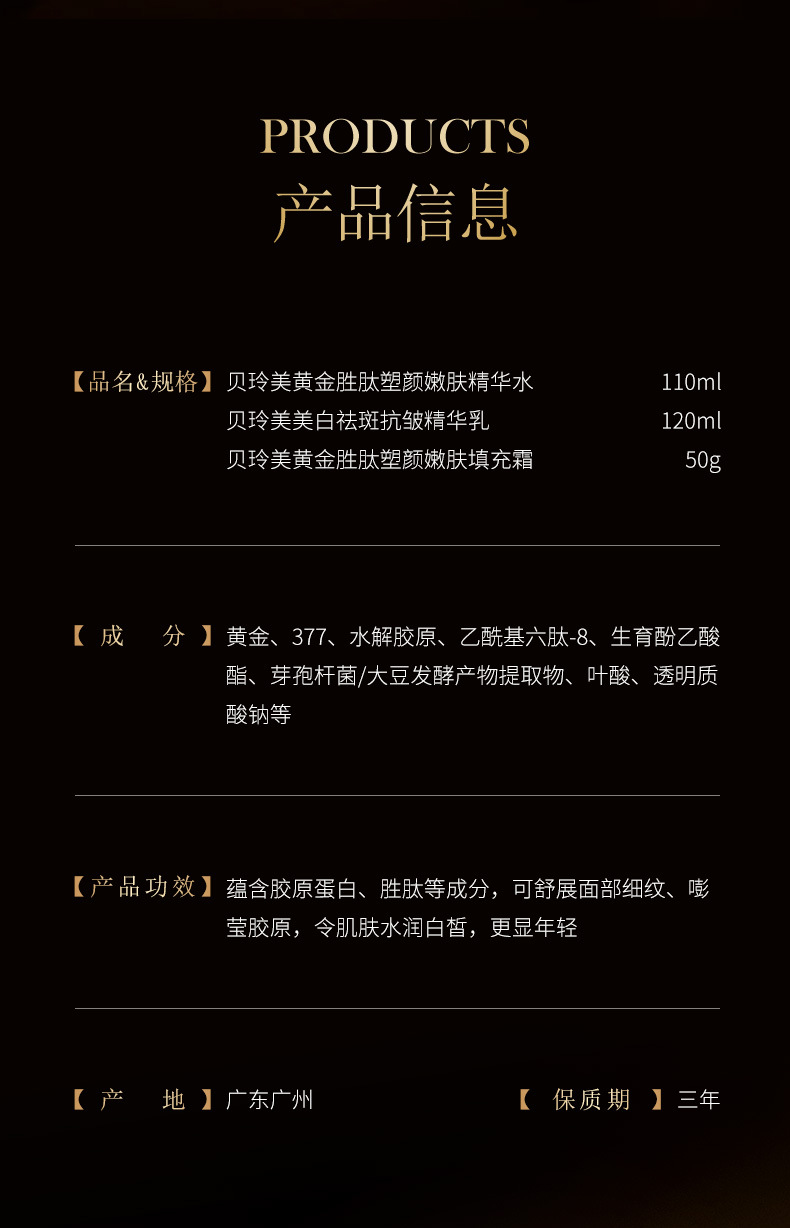 PRODUCTS
产品信息

【品名&规格】贝玲美黄金胜肽塑颜嫩肤精华水 110ml
贝玲美美白祛斑抗皱精华乳 120ml
贝玲美黄金胜肽塑颜嫩肤填充霜 50g

【成 分】黄金、377、水解胶原、乙酰基六肽-8、生育酚乙酸酯、芽孢杆菌/大豆发酵产物提取物、叶酸、透明质酸钠等

【产品功效】蕴含胶原蛋白、胜肽等成分，可舒展面部细纹、嘭莹胶原，令肌肤水润白皙，更显年轻

【产 地】广东广州 【保质期】三年